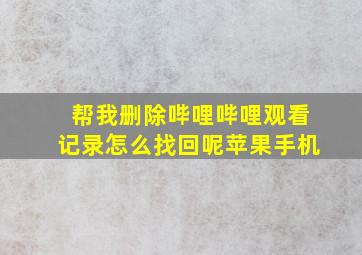 帮我删除哔哩哔哩观看记录怎么找回呢苹果手机